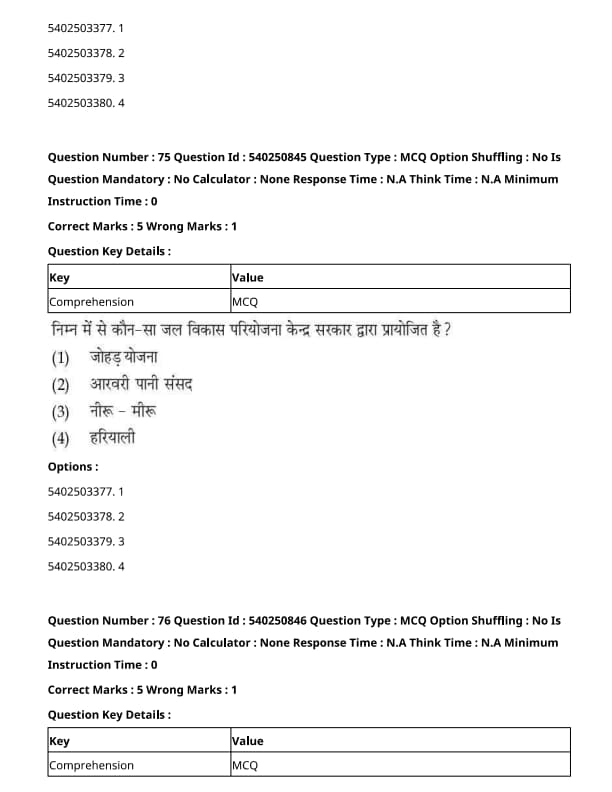 5402503377. 1

5402503378. 2

5402503379. 3

5402503380. 4

Question Number : 75 Question Id : 540250845 Question Type : MCQ Option Shuffling : No Is Question Mandatory : No Calculator : None Response Time : N.A Think Time : N.A Minimum Instruction Time : 0

Correct Marks : 5 Wrong Marks : 1

Question Key Details :

| Key | Value |
|---|---|
| Comprehension | MCQ |

निम्न में से कौन-सा जल विकास परियोजना केन्द्र सरकार द्वारा प्रायोजित है ?

(1) जोहड़ योजना

(2) आरवरी पानी संसद

(3) नीरू - मीरू

(4) हरियाली

Options :

5402503377. 1

5402503378. 2

5402503379. 3

5402503380. 4

Question Number : 76 Question Id : 540250846 Question Type : MCQ Option Shuffling : No Is Question Mandatory : No Calculator : None Response Time : N.A Think Time : N.A Minimum Instruction Time : 0

Correct Marks : 5 Wrong Marks : 1

Question Key Details :

| Key | Value |
|---|---|
| Comprehension | MCQ |